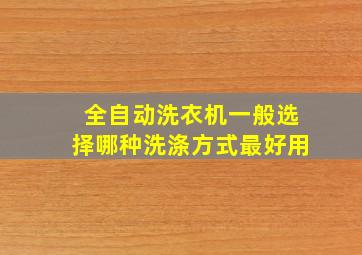 全自动洗衣机一般选择哪种洗涤方式最好用